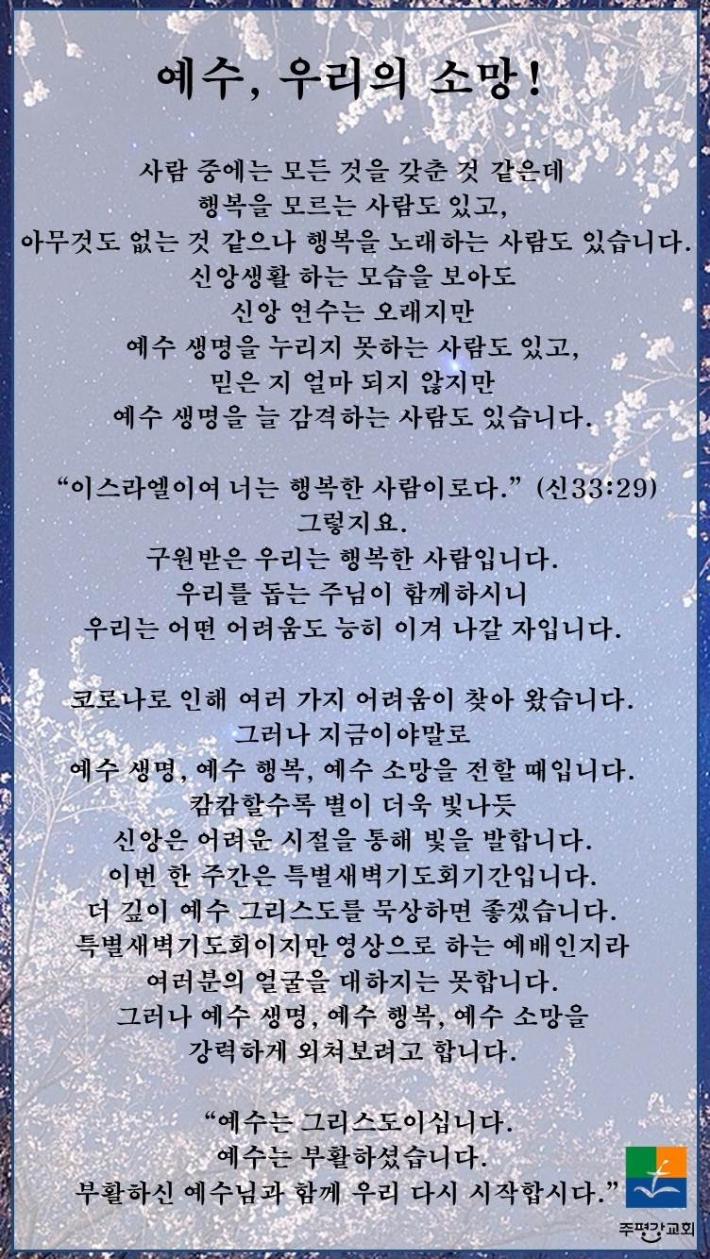 예수, 우리의 소망!

사람 중에는 모든 것을 갖춘 것 같은데
행복을 모르는 사람도 있고,
아무것도 없는 것 같으나 행복을 노래하는 사람도 있습니다.
신앙생활 하는 모습을 보아도
신앙 연수는 오래지만
예수 생명을 누리지 못하는 사람도 있고,
믿은 지 얼마 되지 않지만
예수 생명을 늘 감격하는 사람도 있습니다.

“이스라엘이여 너는 행복한 사람이로다.” (신33:29)
그렇지요.
구원받은 우리는 행복한 사람입니다.
우리를 돕는 주님이 함께하시니
우리는 어떤 어려움도 능히 이겨 나갈 자입니다.

코로나로 인해 여러 가지 어려움이 찾아 왔습니다.
그러나 지금이야말로
예수 생명, 예수 행복, 예수 소망을 전할 때입니다.
캄캄할수록 별이 더욱 빛나듯
신앙은 어려운 시절을 통해 빛을 발합니다.
이번 한 주간은 특별새벽기도회기간입니다.
더 깊이 예수 그리스도를 묵상하면 좋겠습니다.
특별새벽기도회이지만 영상으로 하는 예배인지라
여러분의 얼굴을 대하지는 못합니다.
그러나 예수 생명, 예수 행복, 예수 소망을
강력하게 외쳐보려고 합니다.

“예수는 그리스도이십니다.
예수는 부활하셨습니다.
부활하신 예수님과 함께 우리 다시 시작합시다.”

주평강교회